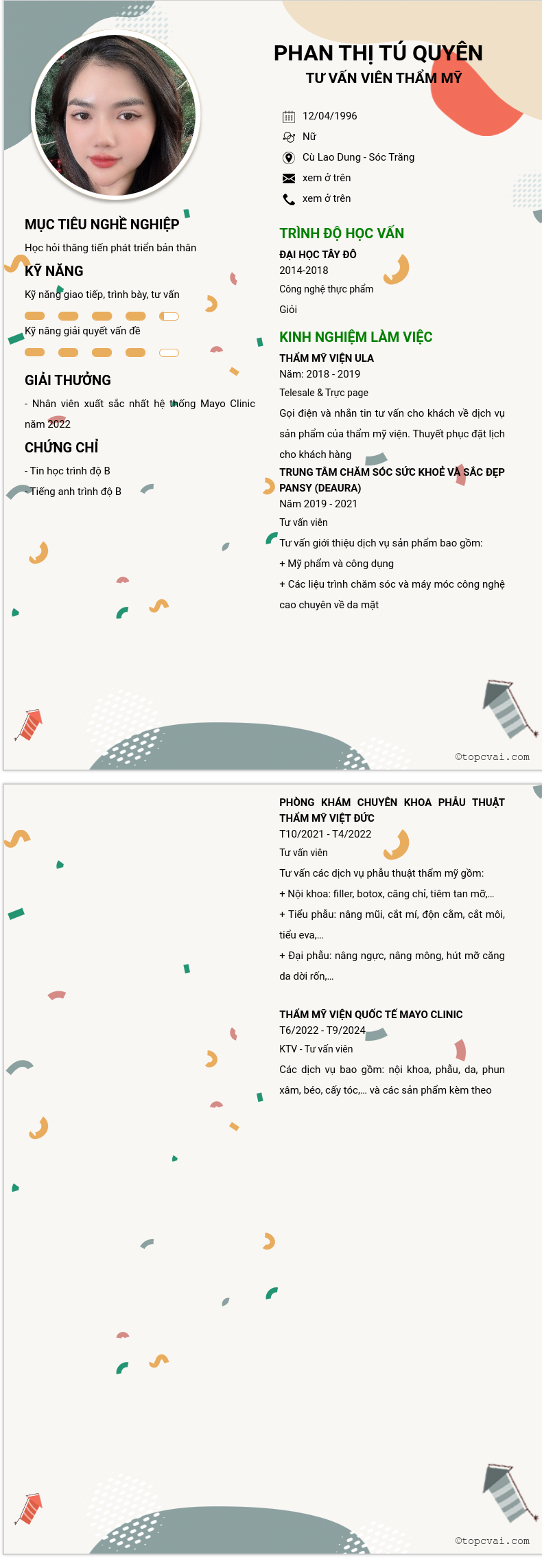 PHAN THỊ TÚ QUYÊN
TƯ VẤN VIÊN THẨM MỸ

12/04/1996
Nữ
Cù Lao Dung - Sóc Trăng
xem ở trên
xem ở trên

MỤC TIÊU NGHỀ NGHIỆP
Học hỏi thăng tiến phát triển bản thân

KỸ NĂNG
Kỹ năng giao tiếp, trình bày, tư vấn
Kỹ năng giải quyết vấn đề

GIẢI THƯỞNG
- Nhân viên xuất sắc nhất hệ thống Mayo Clinic năm 2022

CHỨNG CHỈ
- Tin học trình độ B
- Tiếng anh trình độ B

TRÌNH ĐỘ HỌC VẤN
ĐẠI HỌC TÂY ĐÔ
2014-2018
Công nghệ thực phẩm
Giỏi

KINH NGHIỆM LÀM VIỆC
THẨM MỸ VIỆN ULA
Năm: 2018 - 2019
Telesale & Trực page
Gọi điện và nhắn tin tư vấn cho khách về dịch vụ sản phẩm của thẩm mỹ viện. Thuyết phục đặt lịch cho khách hàng

TRUNG TÂM CHĂM SÓC SỨC KHOẺ VÀ SẮC ĐẸP PANSY (DEAURA)
Năm 2019 - 2021
Tư vấn viên
Tư vấn giới thiệu dịch vụ sản phẩm bao gồm:
+ Mỹ phẩm và công dụng
+ Các liệu trình chăm sóc và máy móc công nghệ cao chuyên về da mặt

©topcvai.com

PHÒNG KHÁM CHUYÊN KHOA PHẪU THUẬT THẨM MỸ VIỆT ĐỨC
T10/2021 - T4/2022
Tư vấn viên
Tư vấn các dịch vụ phẫu thuật thẩm mỹ gồm:
+ Nội khoa: filler, botox, căng chỉ, tiêm tan mỡ,...
+ Tiểu phẫu: nâng mũi, cắt mí, độn cằm, cắt môi, tiểu eva,...
+ Đại phẫu: nâng ngực, nâng mông, hút mỡ căng da dời rốn,...

THẨM MỸ VIỆN QUỐC TẾ MAYO CLINIC
T6/2022 - T9/2024
KTV - Tư vấn viên
Các dịch vụ bao gồm: nội khoa, phẫu, da, phun xăm, béo, cấy tóc,... và các sản phẩm kèm theo

©topcvai.com